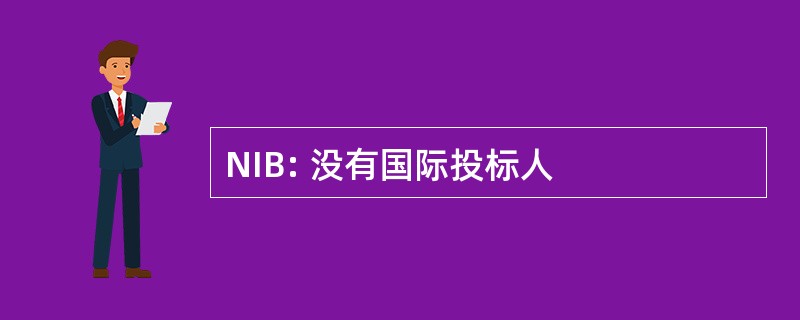 NIB: 没有国际投标人